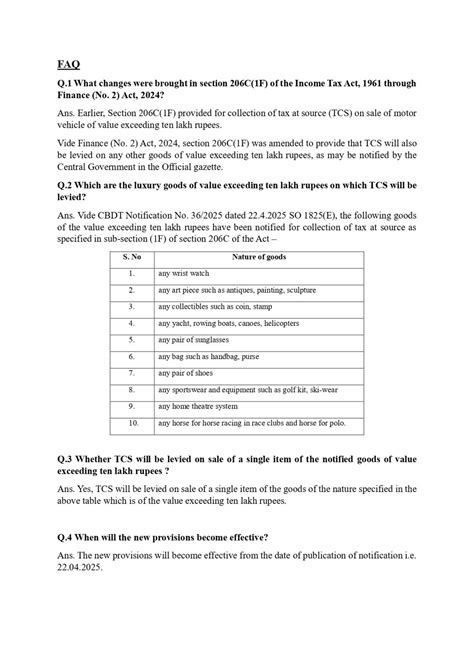 FAQ

Q.1 What changes were brought in section 206C(1F) of the Income Tax Act, 1961 through Finance (No. 2) Act, 2024?

Ans. Earlier, Section 206C(1F) provided for collection of tax at source (TCS) on sale of motor vehicle of value exceeding ten lakh rupees.

Vide Finance (No. 2) Act, 2024, section 206C(1F) was amended to provide that TCS will also be levied on any other goods of value exceeding ten lakh rupees, as may be notified by the Central Government in the Official gazette.

Q.2 Which are the luxury goods of value exceeding ten lakh rupees on which TCS will be levied?

Ans. Vide CBDT Notification No. 36/2025 dated 22.4.2025 SO 1825(E), the following goods of the value exceeding ten lakh rupees have been notified for collection of tax at source as specified in sub-section (1F) of section 206C of the Act –

| S. No | Nature of goods |
|---|---|
| 1. | any wrist watch |
| 2. | any art piece such as antiques, painting, sculpture |
| 3. | any collectibles such as coin, stamp |
| 4. | any yacht, rowing boats, canoes, helicopters |
| 5. | any pair of sunglasses |
| 6. | any bag such as handbag, purse |
| 7. | any pair of shoes |
| 8. | any sportswear and equipment such as golf kit, ski-wear |
| 9. | any home theatre system |
| 10. | any horse for horse racing in race clubs and horse for polo. |

Q.3 Whether TCS will be levied on sale of a single item of the notified goods of value exceeding ten lakh rupees ?

Ans. Yes, TCS will be levied on sale of a single item of the goods of the nature specified in the above table which is of the value exceeding ten lakh rupees.

Q.4 When will the new provisions become effective?

Ans. The new provisions will become effective from the date of publication of notification i.e. 22.04.2025.